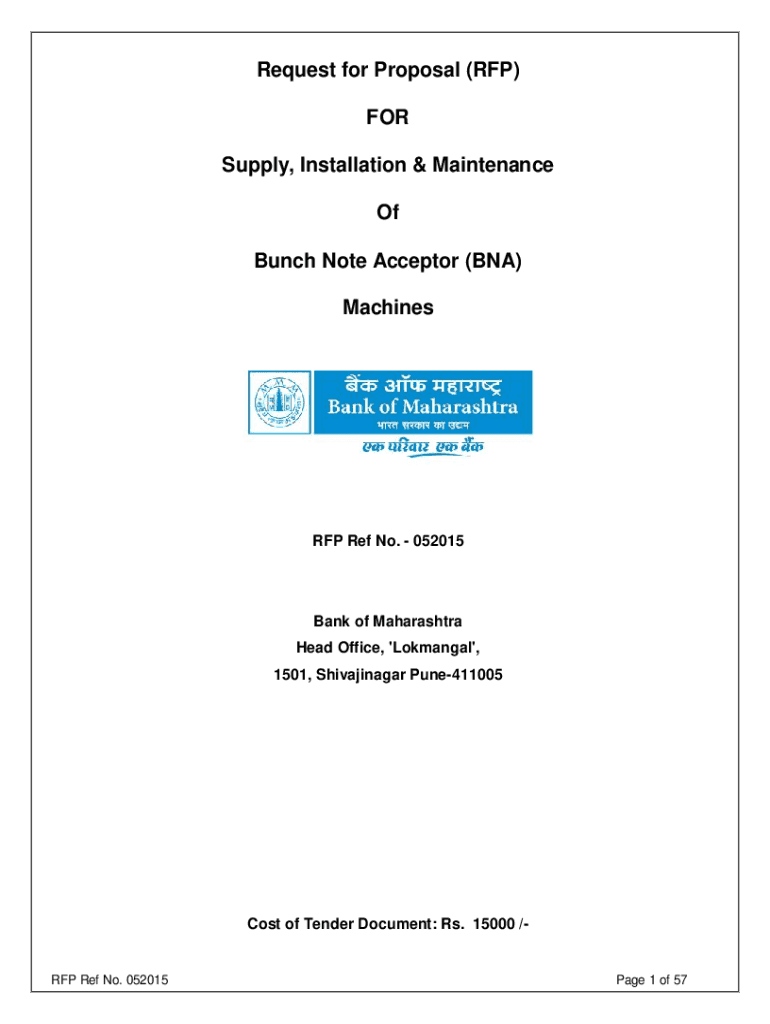 Request for Proposal (RFP)

FOR

Supply, Installation & Maintenance

Of

Bunch Note Acceptor (BNA)

Machines

बैंक ऑफ महाराष्ट्र
Bank of Maharashtra
भारत सरकार का उद्यम
एक परिवार एक बैंक

RFP Ref No. - 052015

Bank of Maharashtra
Head Office, 'Lokmangal',
1501, Shivajinagar Pune-411005

Cost of Tender Document: Rs. 15000 /-

RFP Ref No. 052015

Page 1 of 57